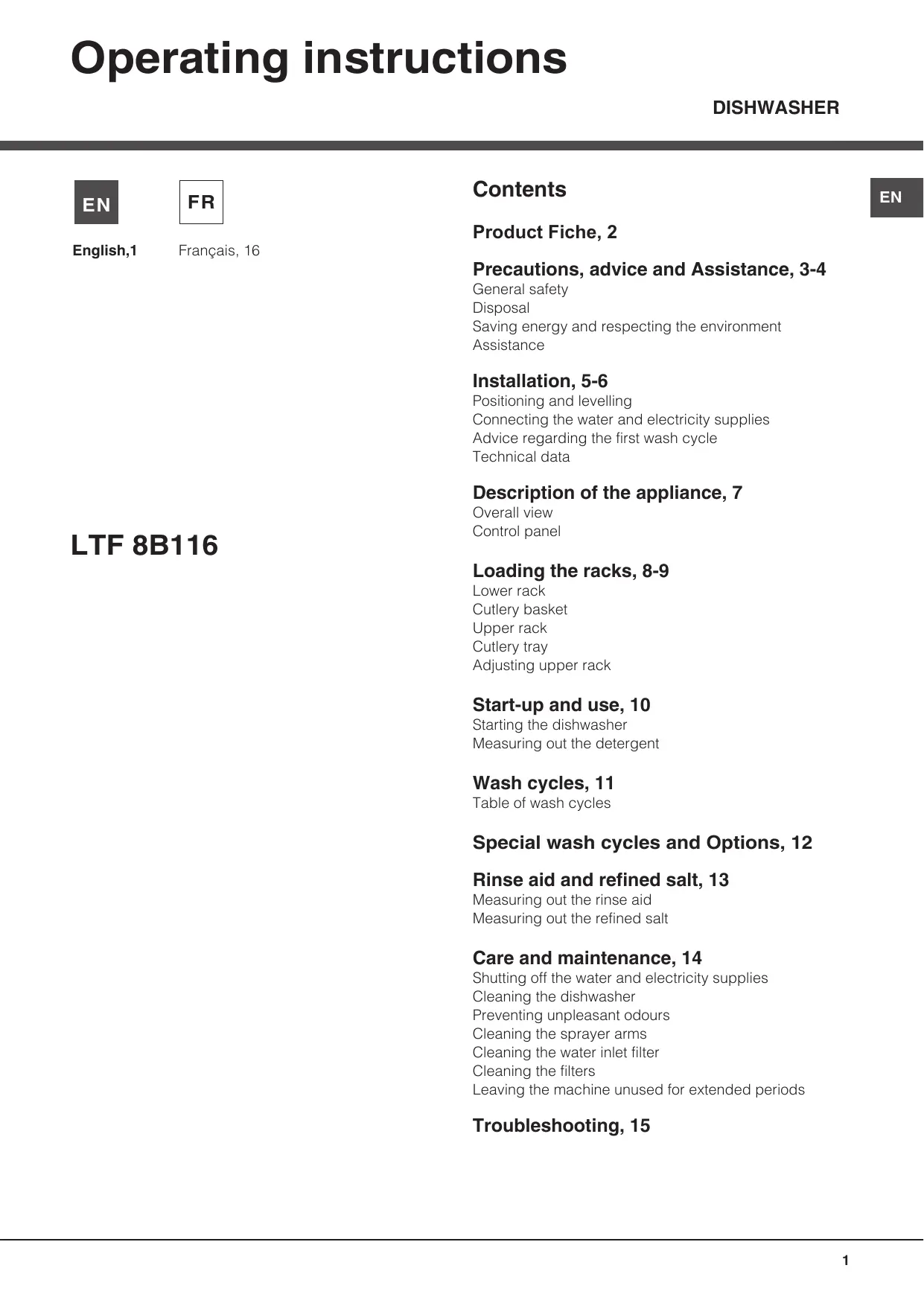 Operating instructions

DISHWASHER

EN

FR

English,1

Français, 16

LTF 8B116

Contents

EN

Product Fiche, 2

Precautions, advice and Assistance, 3-4
General safety
Disposal
Saving energy and respecting the environment
Assistance

Installation, 5-6
Positioning and levelling
Connecting the water and electricity supplies
Advice regarding the first wash cycle
Technical data

Description of the appliance, 7
Overall view
Control panel

Loading the racks, 8-9
Lower rack
Cutlery basket
Upper rack
Cutlery tray
Adjusting upper rack

Start-up and use, 10
Starting the dishwasher
Measuring out the detergent

Wash cycles, 11
Table of wash cycles

Special wash cycles and Options, 12

Rinse aid and refined salt, 13
Measuring out the rinse aid
Measuring out the refined salt

Care and maintenance, 14
Shutting off the water and electricity supplies
Cleaning the dishwasher
Preventing unpleasant odours
Cleaning the sprayer arms
Cleaning the water inlet filter
Cleaning the filters
Leaving the machine unused for extended periods

Troubleshooting, 15

1